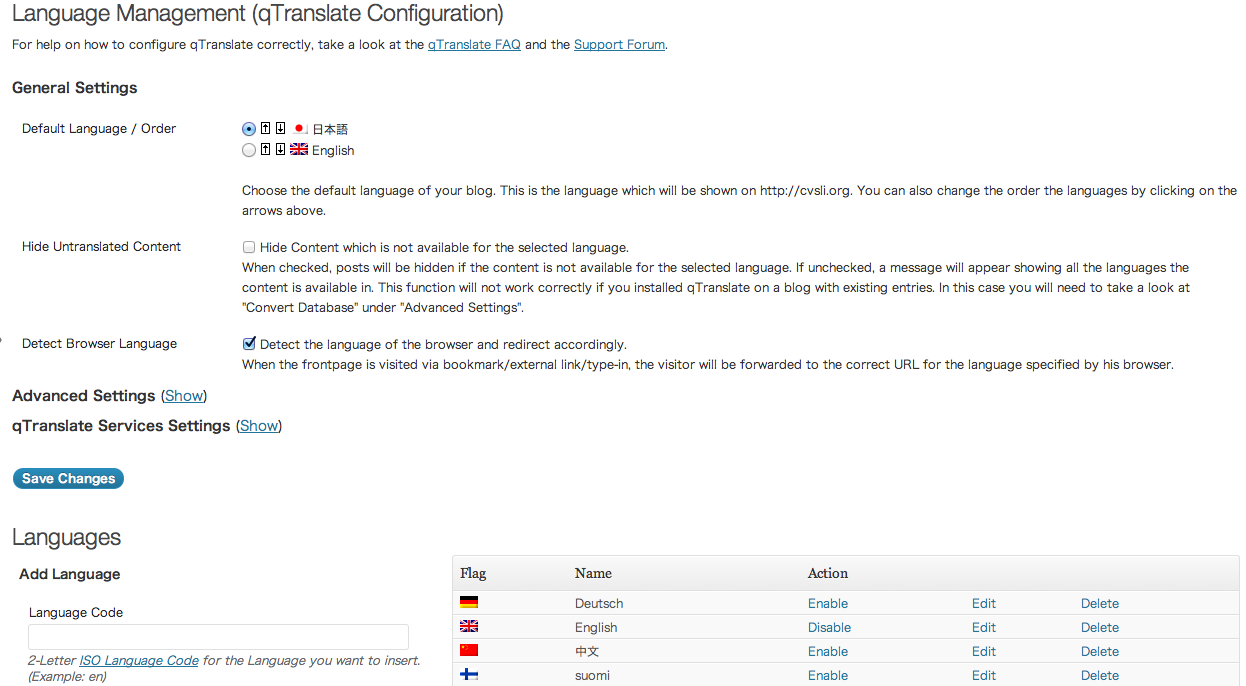 Language Management (qTranslate Configuration)

For help on how to configure qTranslate correctly, take a look at the qTranslate FAQ and the Support Forum.

General Settings

Default Language / Order

日本語

English

Choose the default language of your blog. This is the language which will be shown on http://cvsli.org. You can also change the order the languages by clicking on the arrows above.

Hide Untranslated Content

Hide Content which is not available for the selected language.

When checked, posts will be hidden if the content is not available for the selected language. If unchecked, a message will appear showing all the languages the content is available in. This function will not work correctly if you installed qTranslate on a blog with existing entries. In this case you will need to take a look at "Convert Database" under "Advanced Settings".

Detect Browser Language

Detect the language of the browser and redirect accordingly.

When the frontpage is visited via bookmark/external link/type-in, the visitor will be forwarded to the correct URL for the language specified by his browser.

Advanced Settings (Show)

qTranslate Services Settings (Show)

Save Changes

Languages

Add Language

Language Code

2-Letter ISO Language Code for the Language you want to insert. (Example: en)

| Flag | Name | Action | | |
|---|---|---|---|---|
| | Deutsch | Enable | Edit | Delete |
| | English | Disable | Edit | Delete |
| | 中文 | Enable | Edit | Delete |
| | suomi | Enable | Edit | Delete |